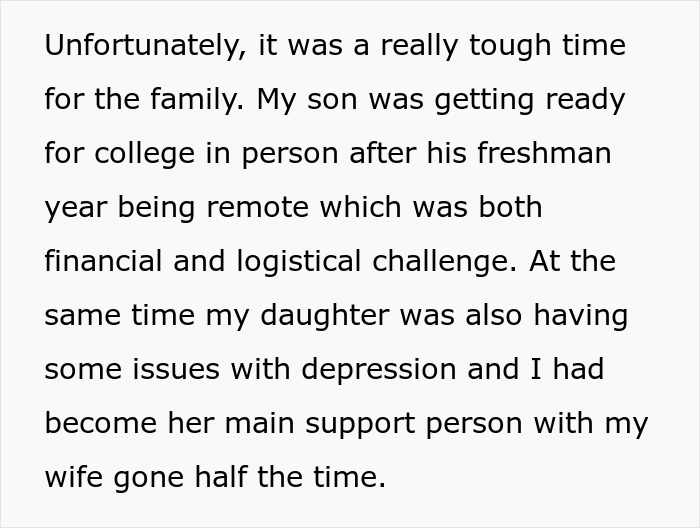 Unfortunately, it was a really tough time for the family. My son was getting ready for college in person after his freshman year being remote which was both financial and logistical challenge. At the same time my daughter was also having some issues with depression and I had become her main support person with my wife gone half the time.